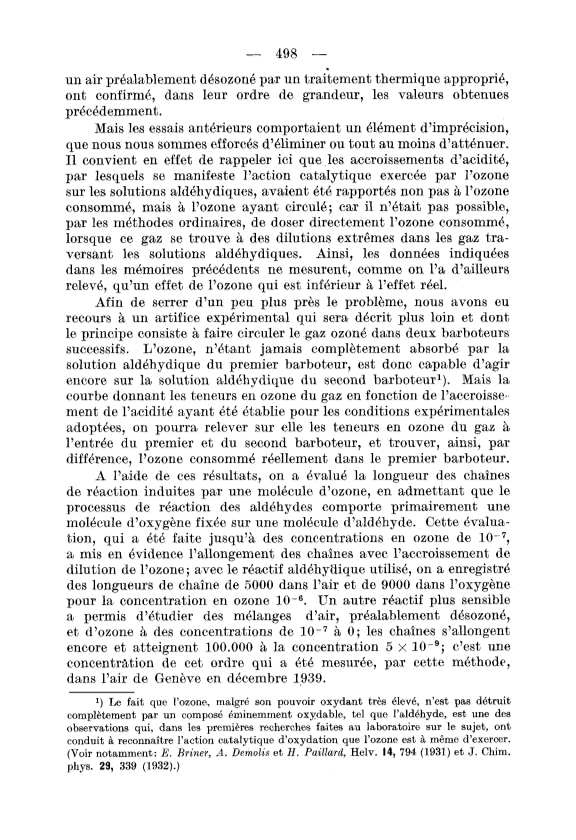 — 498 —

un air préalablement désozoné par un traitement thermique approprié, ont confirmé, dans leur ordre de grandeur, les valeurs obtenues précédemment.

Mais les essais antérieurs comportaient un élément d'imprécision, que nous nous sommes efforcés d'éliminer ou tout au moins d'atténuer. Il convient en effet de rappeler ici que les accroissements d'acidité, par lesquels se manifeste l'action catalytique exercée par l'ozone sur les solutions aldéhydiques, avaient été rapportés non pas à l'ozone consommé, mais à l'ozone ayant circulé; car il n'était pas possible, par les méthodes ordinaires, de doser directement l'ozone consommé, lorsque ce gaz se trouve à des dilutions extrêmes dans les gaz traversant les solutions aldéhydiques. Ainsi, les données indiquées dans les mémoires précédents ne mesurent, comme on l'a d'ailleurs relevé, qu'un effet de l'ozone qui est inférieur à l'effet réel.

Afin de serrer d'un peu plus près le problème, nous avons eu recours à un artifice expérimental qui sera décrit plus loin et dont le principe consiste à faire circuler le gaz ozoné dans deux barboteurs successifs. L'ozone, n'étant jamais complètement absorbé par la solution aldéhydique du premier barboteur, est donc capable d'agir encore sur la solution aldéhydique du second barboteur¹). Mais la courbe donnant les teneurs en ozone du gaz en fonction de l'accroissement de l'acidité ayant été établie pour les conditions expérimentales adoptées, on pourra relever sur elle les teneurs en ozone du gaz à l'entrée du premier et du second barboteur, et trouver, ainsi, par différence, l'ozone consommé réellement dans le premier barboteur.

A l'aide de ces résultats, on a évalué la longueur des chaînes de réaction induites par une molécule d'ozone, en admettant que le processus de réaction des aldéhydes comporte primairement une molécule d'oxygène fixée sur une molécule d'aldéhyde. Cette évaluation, qui a été faite jusqu'à des concentrations en ozone de $10^{-7}$, a mis en évidence l'allongement des chaînes avec l'accroissement de dilution de l'ozone; avec le réactif aldéhydique utilisé, on a enregistré des longueurs de chaîne de 5000 dans l'air et de 9000 dans l'oxygène pour la concentration en ozone $10^{-6}$. Un autre réactif plus sensible a permis d'étudier des mélanges d'air, préalablement désozoné, et d'ozone à des concentrations de $10^{-7}$ à 0; les chaînes s'allongent encore et atteignent 100.000 à la concentration $5 \times 10^{-9}$; c'est une concentration de cet ordre qui a été mesurée, par cette méthode, dans l'air de Genève en décembre 1939.

¹) Le fait que l'ozone, malgré son pouvoir oxydant très élevé, n'est pas détruit complètement par un composé éminemment oxydable, tel que l'aldéhyde, est une des observations qui, dans les premières recherches faites au laboratoire sur le sujet, ont conduit à reconnaître l'action catalytique d'oxydation que l'ozone est à même d'exercer. (Voir notamment: E. Briner, A. Demolis et H. Paillard, Helv. 14, 794 (1931) et J. Chim. phys. 29, 339 (1932).)